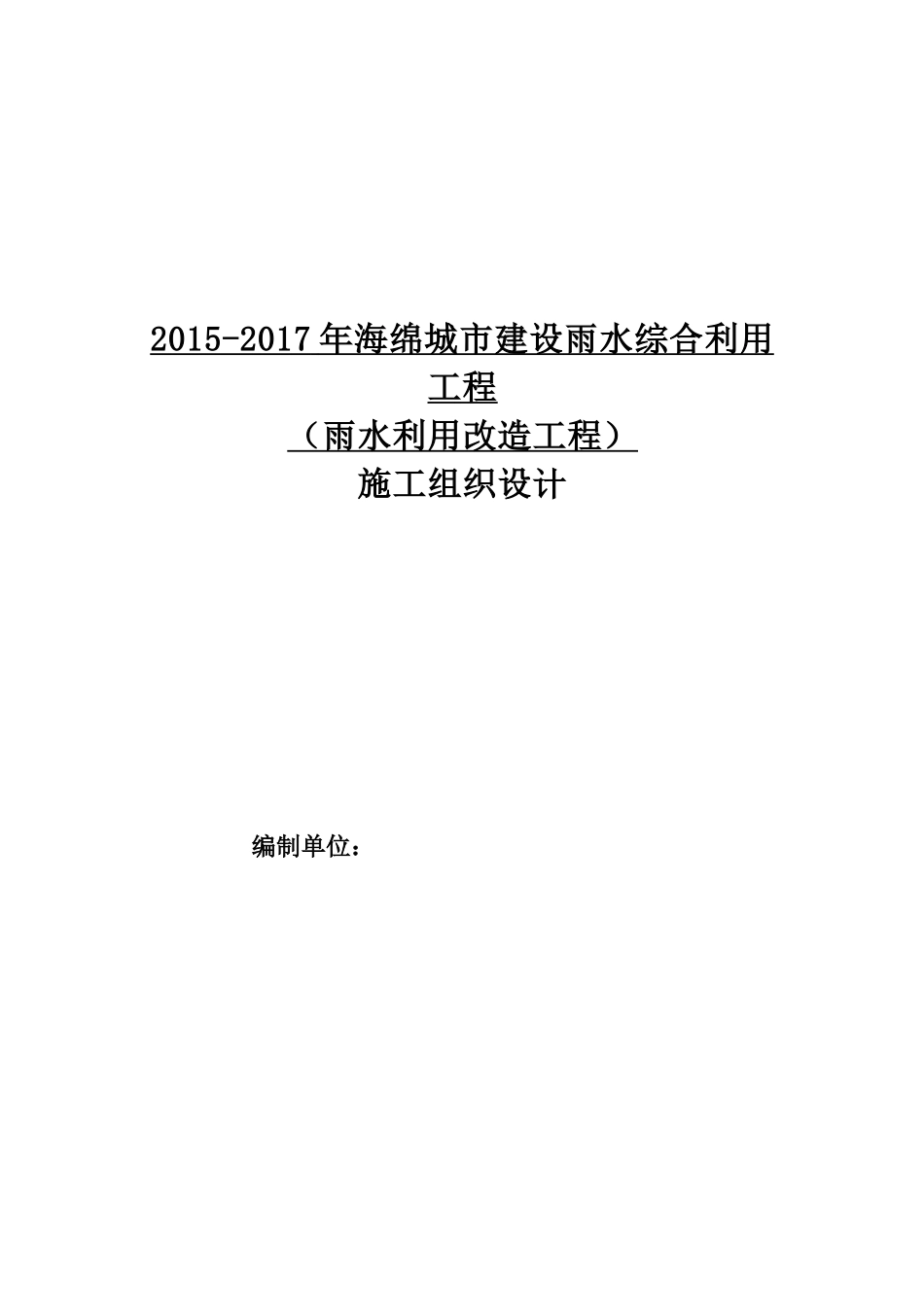 2015-2017年海绵城市建设雨水综合利用工程
（雨水利用改造工程）
施工组织设计

编制单位：